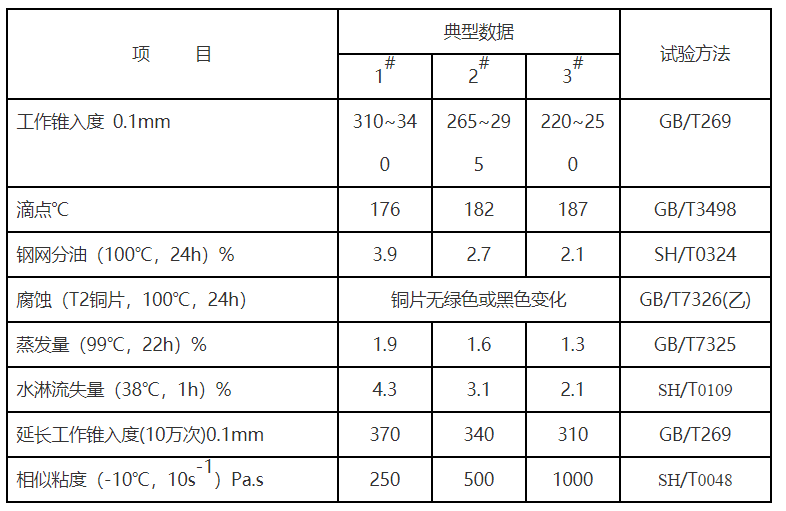 | 项　　目 | 典型数据 |  |  | 试验方法 |
|---|---|---|---|---|
|  | $1^{\#}$ | $2^{\#}$ | $3^{\#}$ |  |
| 工作锥入度 0.1mm | 310~340 | 265~295 | 220~250 | GB/T269 |
| 滴点℃ | 176 | 182 | 187 | GB/T3498 |
| 钢网分油（100℃，24h）% | 3.9 | 2.7 | 2.1 | SH/T0324 |
| 腐蚀（T2铜片，100℃，24h） | 铜片无绿色或黑色变化 |  |  | GB/T7326(乙) |
| 蒸发量（99℃，22h）% | 1.9 | 1.6 | 1.3 | GB/T7325 |
| 水淋流失量（38℃，1h）% | 4.3 | 3.1 | 2.1 | SH/T0109 |
| 延长工作锥入度(10万次)0.1mm | 370 | 340 | 310 | GB/T269 |
| 相似粘度（-10℃，$10s^{-1}$）Pa.s | 250 | 500 | 1000 | SH/T0048 |